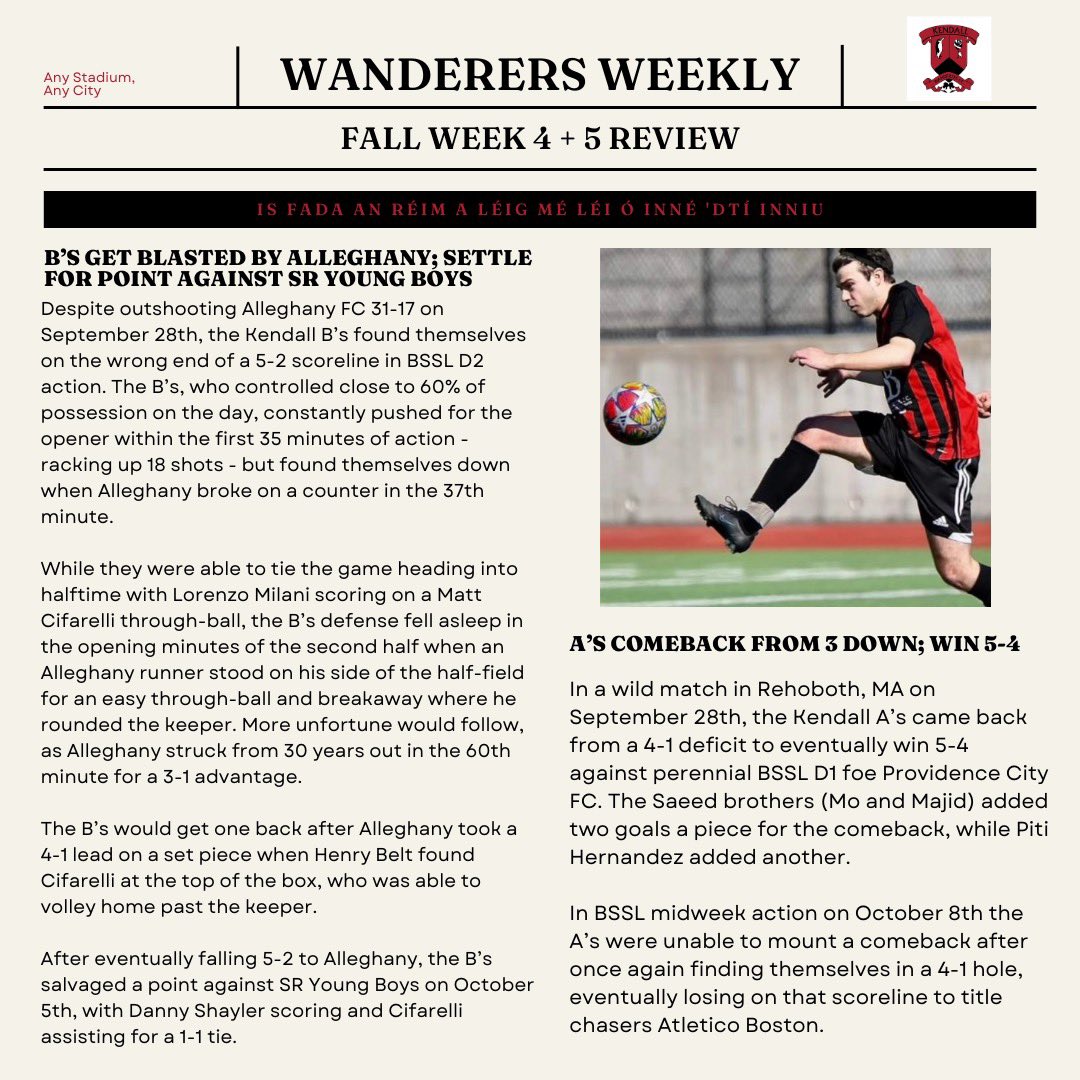 Any Stadium, Any City

WANDERERS WEEKLY

KENDALL

FALL WEEK 4 + 5 REVIEW

IS FADA AN RÉIM A LÉIG MÉ LÉI Ó INNÉ 'DTÍ INNIU

B'S GET BLASTED BY ALLEGHANY; SETTLE FOR POINT AGAINST SR YOUNG BOYS

Despite outshooting Alleghany FC 31-17 on September 28th, the Kendall B's found themselves on the wrong end of a 5-2 scoreline in BSSL D2 action. The B's, who controlled close to 60% of possession on the day, constantly pushed for the opener within the first 35 minutes of action - racking up 18 shots - but found themselves down when Alleghany broke on a counter in the 37th minute.

While they were able to tie the game heading into halftime with Lorenzo Milani scoring on a Matt Cifarelli through-ball, the B's defense fell asleep in the opening minutes of the second half when an Alleghany runner stood on his side of the half-field for an easy through-ball and breakaway where he rounded the keeper. More unfortune would follow, as Alleghany struck from 30 years out in the 60th minute for a 3-1 advantage.

The B's would get one back after Alleghany took a 4-1 lead on a set piece when Henry Belt found Cifarelli at the top of the box, who was able to volley home past the keeper.

After eventually falling 5-2 to Alleghany, the B's salvaged a point against SR Young Boys on October 5th, with Danny Shayler scoring and Cifarelli assisting for a 1-1 tie.

A'S COMEBACK FROM 3 DOWN; WIN 5-4

In a wild match in Rehoboth, MA on September 28th, the Kendall A's came back from a 4-1 deficit to eventually win 5-4 against perennial BSSL D1 foe Providence City FC. The Saeed brothers (Mo and Majid) added two goals a piece for the comeback, while Piti Hernandez added another.

In BSSL midweek action on October 8th the A's were unable to mount a comeback after once again finding themselves in a 4-1 hole, eventually losing on that scoreline to title chasers Atletico Boston.